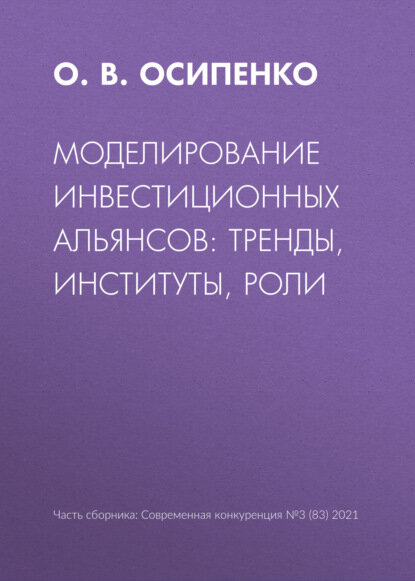 О. В. ОСИПЕНКО

МОДЕЛИРОВАНИЕ ИНВЕСТИЦИОННЫХ АЛЬЯНСОВ: ТРЕНДЫ, ИНСТИТУТЫ, РОЛИ

Часть сборника: Современная конкуренция №3 (83) 2021